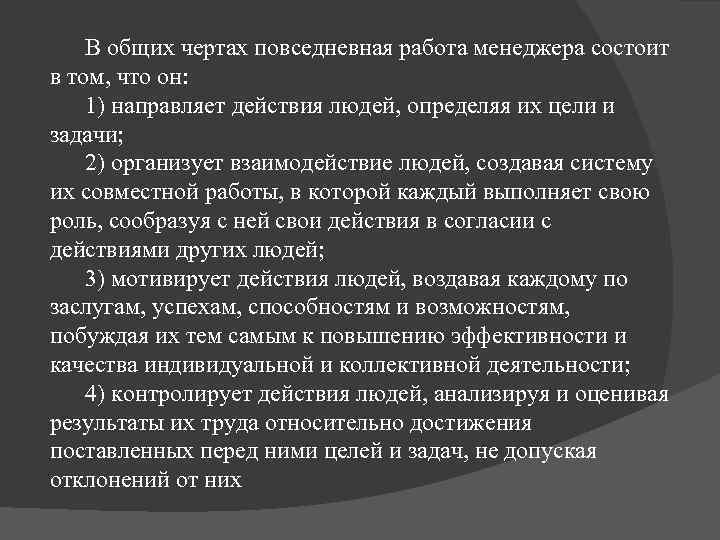 В общих чертах повседневная работа менеджера состоит в том, что он:

1) направляет действия людей, определяя их цели и задачи;

2) организует взаимодействие людей, создавая систему их совместной работы, в которой каждый выполняет свою роль, сообразуя с ней свои действия в согласии с действиями других людей;

3) мотивирует действия людей, воздавая каждому по заслугам, успехам, способностям и возможностям, побуждая их тем самым к повышению эффективности и качества индивидуальной и коллективной деятельности;

4) контролирует действия людей, анализируя и оценивая результаты их труда относительно достижения поставленных перед ними целей и задач, не допуская отклонений от них